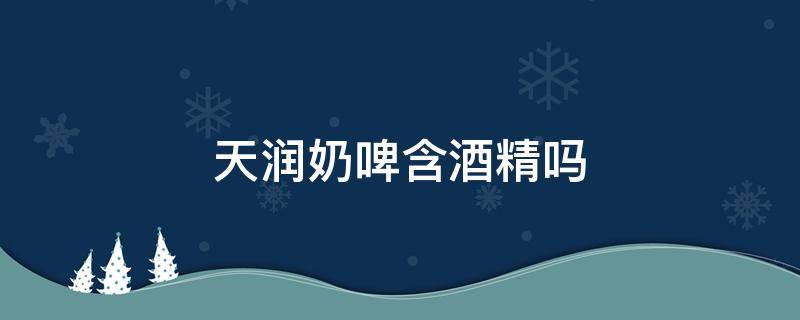 天润奶啤含酒精吗